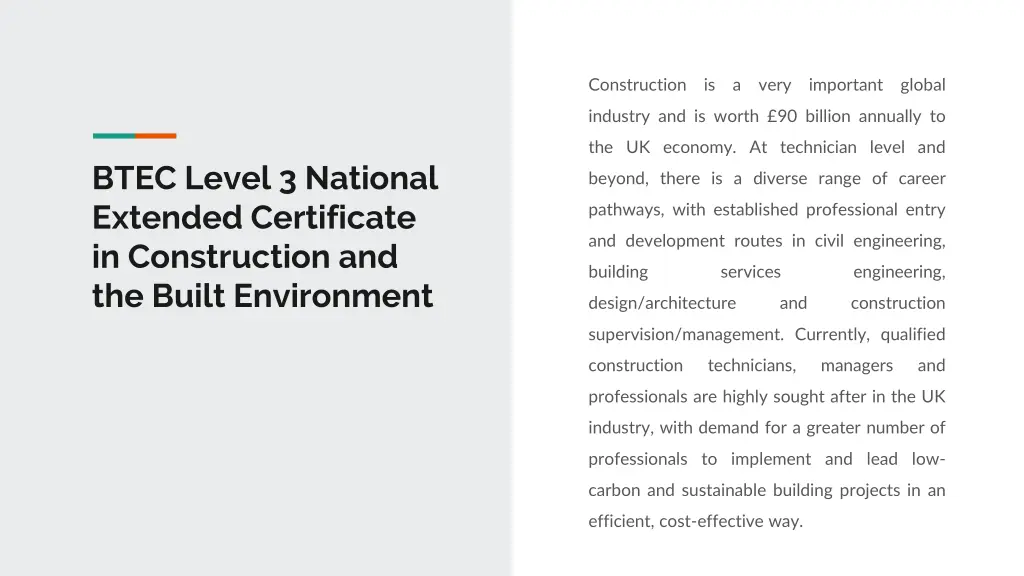 BTEC Level 3 National Extended Certificate in Construction and the Built Environment

Construction is a very important global industry and is worth £90 billion annually to the UK economy. At technician level and beyond, there is a diverse range of career pathways, with established professional entry and development routes in civil engineering, building services engineering, design/architecture and construction supervision/management. Currently, qualified construction technicians, managers and professionals are highly sought after in the UK industry, with demand for a greater number of professionals to implement and lead low-carbon and sustainable building projects in an efficient, cost-effective way.